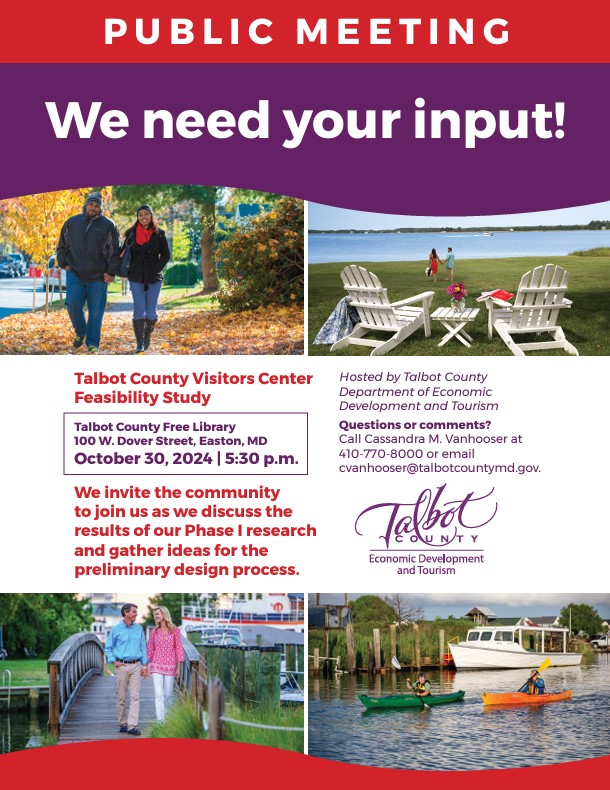 PUBLIC MEETING

We need your input!

Talbot County Visitors Center Feasibility Study

Talbot County Free Library
100 W. Dover Street, Easton, MD
October 30, 2024 | 5:30 p.m.

We invite the community to join us as we discuss the results of our Phase I research and gather ideas for the preliminary design process.

Hosted by Talbot County Department of Economic Development and Tourism

Questions or comments?
Call Cassandra M. Vanhooser at 410-770-8000 or email cvanhooser@talbotcountymd.gov.

Talbot
COUNTY
Economic Development and Tourism